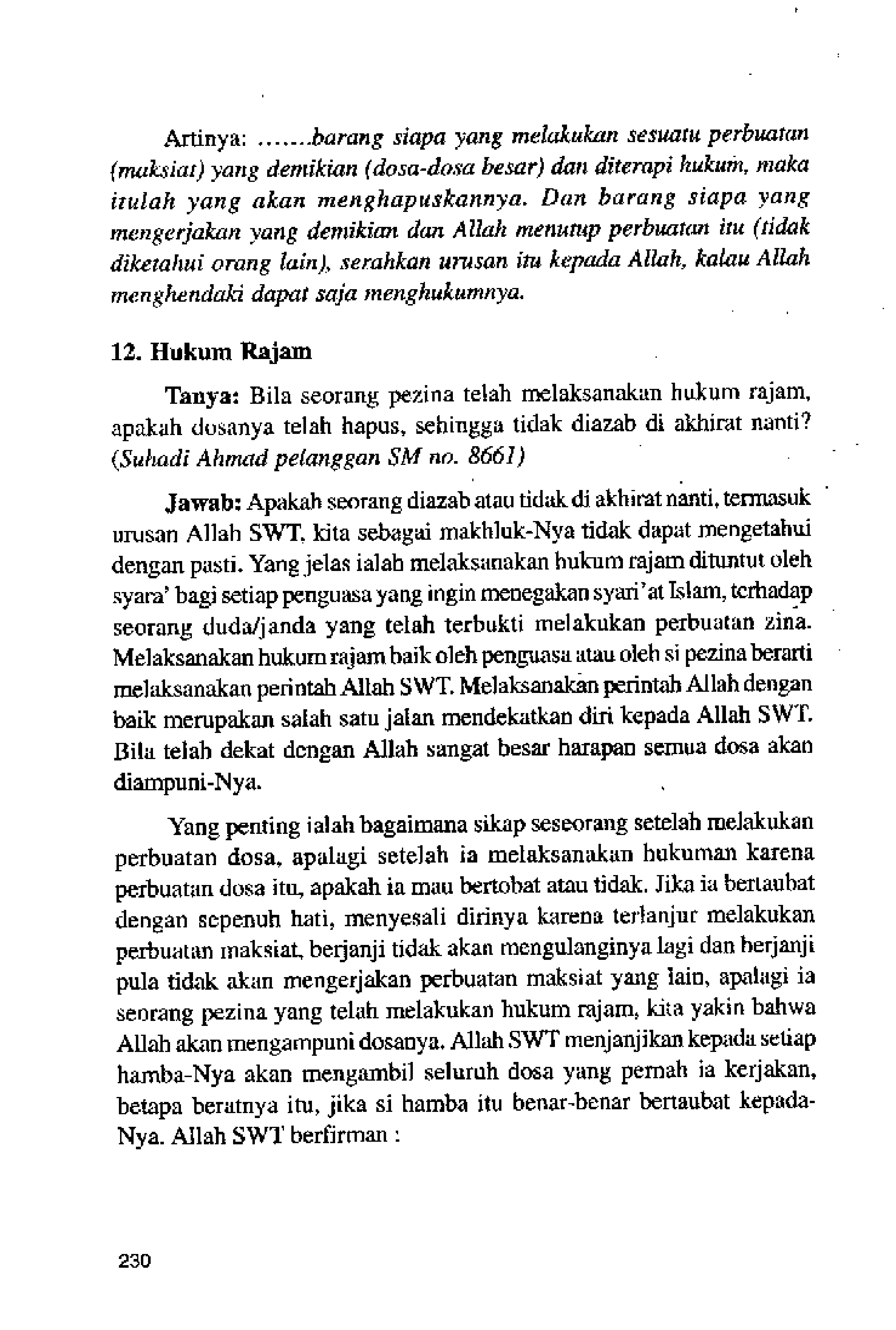 Artinya: .......barang siapa yang melakukan sesuatu perbuatan (maksiat) yang demikian (dosa-dosa besar) dan diterapi hukum, maka itulah yang akan menghapuskannya. Dan barang siapa yang mengerjakan yang demikian dan Allah menutup perbuatan itu (tidak diketahui orang lain), serahkan urusan itu kepada Allah, kalau Allah menghendaki dapat saja menghukumnya.

12. Hukum Rajam

Tanya: Bila seorang pezina telah melaksanakan hukum rajam, apakah dosanya telah hapus, sehingga tidak diazab di akhirat nanti? (Suhadi Ahmad pelanggan SM no. 8661)

Jawab: Apakah seorang diazab atau tidak di akhirat nanti, termasuk urusan Allah SWT, kita sebagai makhluk-Nya tidak dapat mengetahui dengan pasti. Yang jelas ialah melaksanakan hukum rajam dituntut oleh syara' bagi setiap penguasa yang ingin menegakan syari'at Islam, terhadap seorang duda/janda yang telah terbukti melakukan perbuatan zina. Melaksanakan hukum rajam baik oleh penguasa atau oleh si pezina berarti melaksanakan perintah Allah SWT. Melaksanakan perintah Allah dengan baik merupakan salah satu jalan mendekatkan diri kepada Allah SWT. Bila telah dekat dengan Allah sangat besar harapan semua dosa akan diampuni-Nya.

Yang penting ialah bagaimana sikap seseorang setelah melakukan perbuatan dosa, apalagi setelah ia melaksanakan hukuman karena perbuatan dosa itu, apakah ia mau bertobat atau tidak. Jika ia bertaubat dengan sepenuh hati, menyesali dirinya karena terlanjur melakukan perbuatan maksiat, berjanji tidak akan mengulanginya lagi dan berjanji pula tidak akan mengerjakan perbuatan maksiat yang lain, apalagi ia seorang pezina yang telah melakukan hukum rajam, kita yakin bahwa Allah akan mengampuni dosanya. Allah SWT menjanjikan kepada setiap hamba-Nya akan mengambil seluruh dosa yang pernah ia kerjakan, betapa beratnya itu, jika si hamba itu benar-benar bertaubat kepada-Nya. Allah SWT berfirman :

230